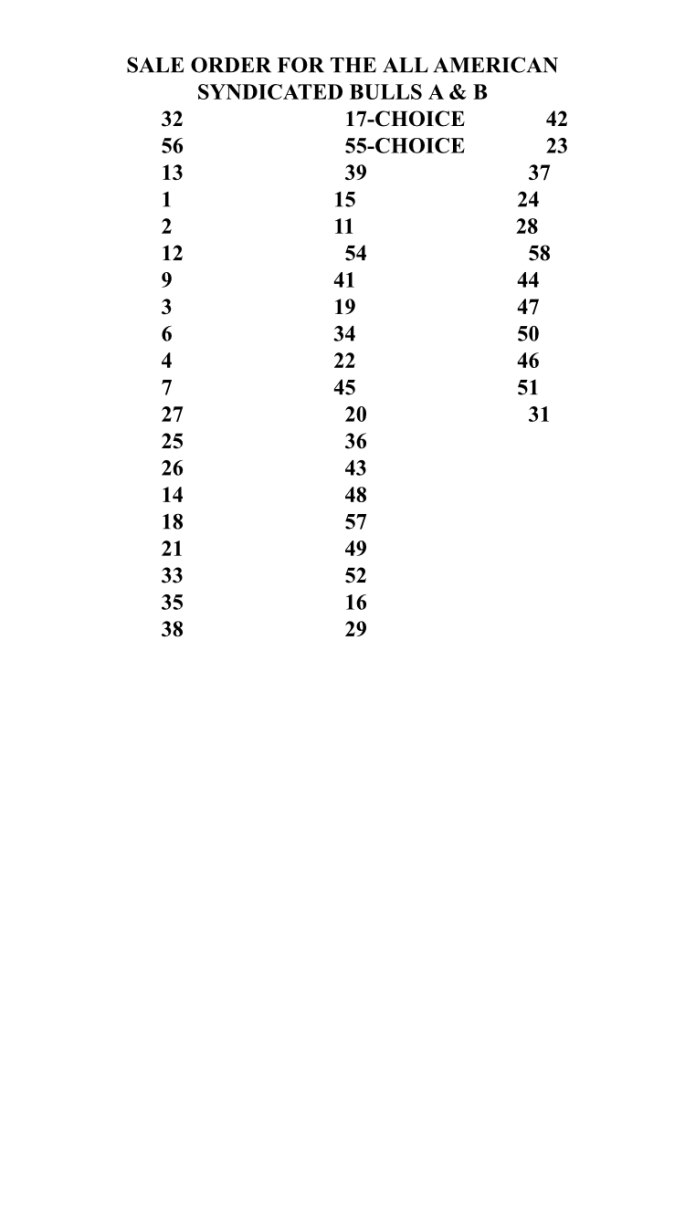 SALE ORDER FOR THE ALL AMERICAN SYNDICATED BULLS A & B

32
56
13
1
2
12
9
3
6
4
7
27
25
26
14
18
21
33
35
38

17-CHOICE
55-CHOICE
39
15
11
54
41
19
34
22
45
20
36
43
48
57
49
52
16
29

42
23
37
24
28
58
44
47
50
46
51
31